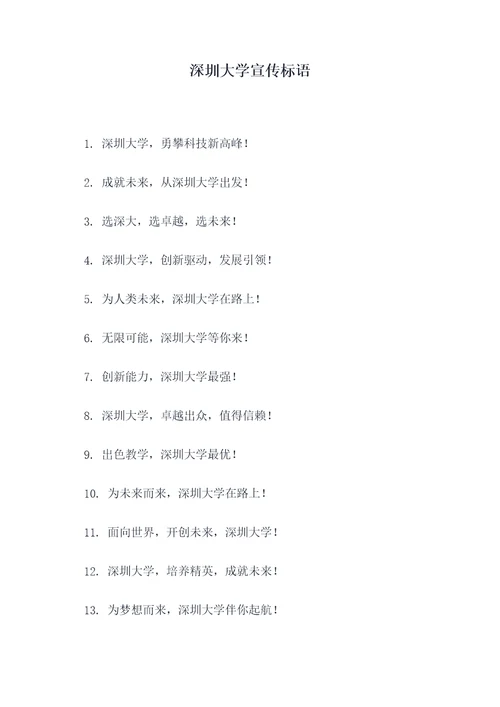 深圳大学宣传标语

1. 深圳大学，勇攀科技新高峰！

2. 成就未来，从深圳大学出发！

3. 选深大，选卓越，选未来！

4. 深圳大学，创新驱动，发展引领！

5. 为人类未来，深圳大学在路上！

6. 无限可能，深圳大学等你来！

7. 创新能力，深圳大学最强！

8. 深圳大学，卓越出众，值得信赖！

9. 出色教学，深圳大学最优！

10. 为未来而来，深圳大学在路上！

11. 面向世界，开创未来，深圳大学！

12. 深圳大学，培养精英，成就未来！

13. 为梦想而来，深圳大学伴你起航！